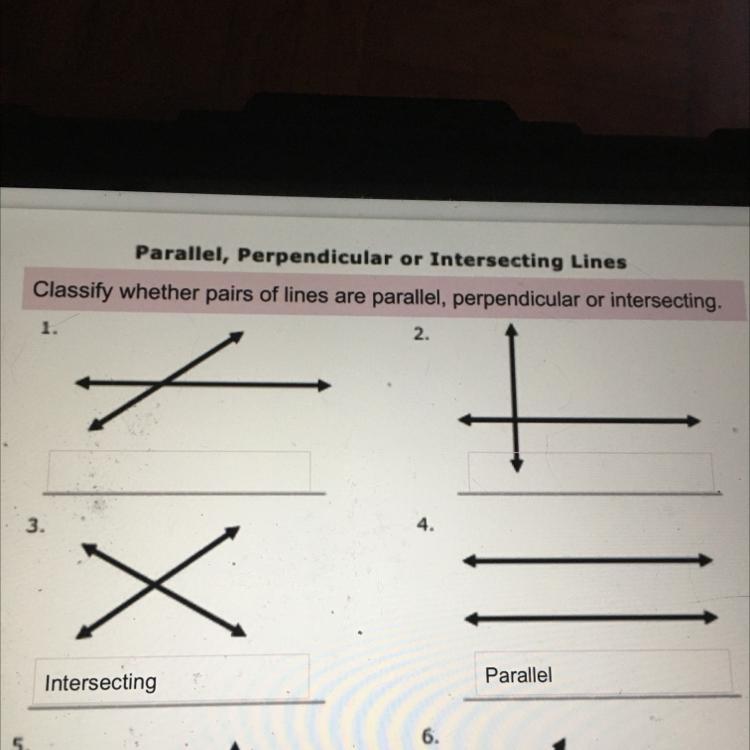 Parallel, Perpendicular or Intersecting Lines

Classify whether pairs of lines are parallel, perpendicular or intersecting.

1.

2.

3.

Intersecting

4.

Parallel

5.

6.